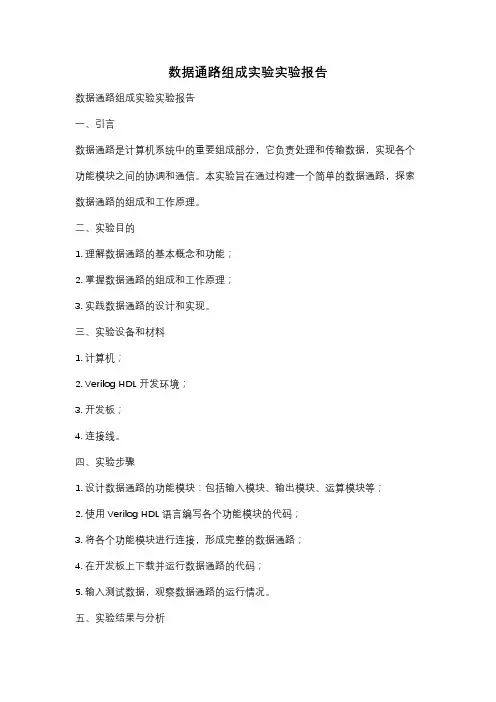 数据通路组成实验实验报告

数据通路组成实验实验报告

一、引言

数据通路是计算机系统中的重要组成部分，它负责处理和传输数据，实现各个功能模块之间的协调和通信。本实验旨在通过构建一个简单的数据通路，探索数据通路的组成和工作原理。

二、实验目的

1. 理解数据通路的基本概念和功能；

2. 掌握数据通路的组成和工作原理；

3. 实践数据通路的设计和实现。

三、实验设备和材料

1. 计算机；

2. Verilog HDL 开发环境；

3. 开发板；

4. 连接线。

四、实验步骤

1. 设计数据通路的功能模块：包括输入模块、输出模块、运算模块等；

2. 使用 Verilog HDL 语言编写各个功能模块的代码；

3. 将各个功能模块进行连接，形成完整的数据通路；

4. 在开发板上下载并运行数据通路的代码；

5. 输入测试数据，观察数据通路的运行情况。

五、实验结果与分析